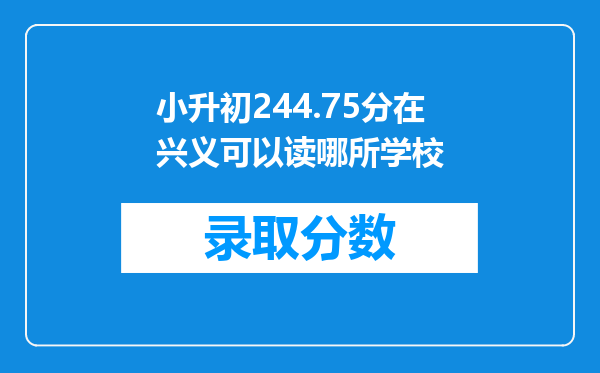 小升初244.75分在兴义可以读哪所学校

录取分数